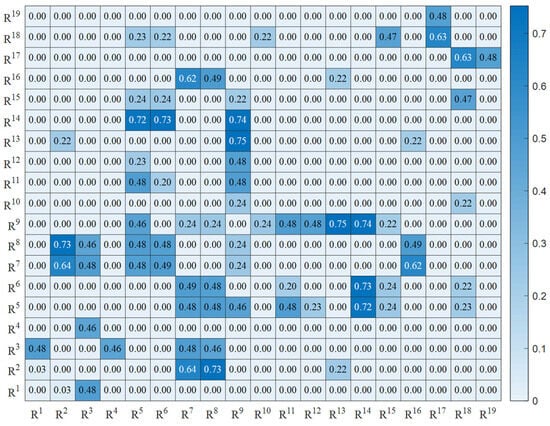 | | | | | | | | | | | | | | | | | | | | |
|---|---|---|---|---|---|---|---|---|---|---|---|---|---|---|---|---|---|---|---|
| $R^{19}$ | 0.00 | 0.00 | 0.00 | 0.00 | 0.00 | 0.00 | 0.00 | 0.00 | 0.00 | 0.00 | 0.00 | 0.00 | 0.00 | 0.00 | 0.00 | 0.00 | 0.48 | 0.00 | 0.00 |
| $R^{18}$ | 0.00 | 0.00 | 0.00 | 0.00 | 0.23 | 0.22 | 0.00 | 0.00 | 0.00 | 0.22 | 0.00 | 0.00 | 0.00 | 0.00 | 0.47 | 0.00 | 0.63 | 0.00 | 0.00 |
| $R^{17}$ | 0.00 | 0.00 | 0.00 | 0.00 | 0.00 | 0.00 | 0.00 | 0.00 | 0.00 | 0.00 | 0.00 | 0.00 | 0.00 | 0.00 | 0.00 | 0.00 | 0.00 | 0.63 | 0.48 |
| $R^{16}$ | 0.00 | 0.00 | 0.00 | 0.00 | 0.00 | 0.00 | 0.62 | 0.49 | 0.00 | 0.00 | 0.00 | 0.00 | 0.22 | 0.00 | 0.00 | 0.00 | 0.00 | 0.00 | 0.00 |
| $R^{15}$ | 0.00 | 0.00 | 0.00 | 0.00 | 0.24 | 0.24 | 0.00 | 0.00 | 0.22 | 0.00 | 0.00 | 0.00 | 0.00 | 0.00 | 0.00 | 0.00 | 0.00 | 0.47 | 0.00 |
| $R^{14}$ | 0.00 | 0.00 | 0.00 | 0.00 | 0.72 | 0.73 | 0.00 | 0.00 | 0.74 | 0.00 | 0.00 | 0.00 | 0.00 | 0.00 | 0.00 | 0.00 | 0.00 | 0.00 | 0.00 |
| $R^{13}$ | 0.00 | 0.22 | 0.00 | 0.00 | 0.00 | 0.00 | 0.00 | 0.00 | 0.75 | 0.00 | 0.00 | 0.00 | 0.00 | 0.00 | 0.00 | 0.22 | 0.00 | 0.00 | 0.00 |
| $R^{12}$ | 0.00 | 0.00 | 0.00 | 0.00 | 0.23 | 0.00 | 0.00 | 0.00 | 0.48 | 0.00 | 0.00 | 0.00 | 0.00 | 0.00 | 0.00 | 0.00 | 0.00 | 0.00 | 0.00 |
| $R^{11}$ | 0.00 | 0.00 | 0.00 | 0.00 | 0.48 | 0.20 | 0.00 | 0.00 | 0.48 | 0.00 | 0.00 | 0.00 | 0.00 | 0.00 | 0.00 | 0.00 | 0.00 | 0.00 | 0.00 |
| $R^{10}$ | 0.00 | 0.00 | 0.00 | 0.00 | 0.00 | 0.00 | 0.00 | 0.00 | 0.24 | 0.00 | 0.00 | 0.00 | 0.00 | 0.00 | 0.00 | 0.00 | 0.00 | 0.22 | 0.00 |
| $R^{9}$ | 0.00 | 0.00 | 0.00 | 0.00 | 0.46 | 0.00 | 0.24 | 0.24 | 0.00 | 0.24 | 0.48 | 0.48 | 0.75 | 0.74 | 0.22 | 0.00 | 0.00 | 0.00 | 0.00 |
| $R^{8}$ | 0.00 | 0.73 | 0.46 | 0.00 | 0.48 | 0.48 | 0.00 | 0.00 | 0.24 | 0.00 | 0.00 | 0.00 | 0.00 | 0.00 | 0.00 | 0.49 | 0.00 | 0.00 | 0.00 |
| $R^{7}$ | 0.00 | 0.64 | 0.48 | 0.00 | 0.48 | 0.49 | 0.00 | 0.00 | 0.24 | 0.00 | 0.00 | 0.00 | 0.00 | 0.00 | 0.00 | 0.62 | 0.00 | 0.00 | 0.00 |
| $R^{6}$ | 0.00 | 0.00 | 0.00 | 0.00 | 0.00 | 0.00 | 0.49 | 0.48 | 0.00 | 0.00 | 0.20 | 0.00 | 0.00 | 0.73 | 0.24 | 0.00 | 0.00 | 0.22 | 0.00 |
| $R^{5}$ | 0.00 | 0.00 | 0.00 | 0.00 | 0.00 | 0.00 | 0.48 | 0.48 | 0.46 | 0.00 | 0.48 | 0.23 | 0.00 | 0.72 | 0.24 | 0.00 | 0.00 | 0.23 | 0.00 |
| $R^{4}$ | 0.00 | 0.00 | 0.46 | 0.00 | 0.00 | 0.00 | 0.00 | 0.00 | 0.00 | 0.00 | 0.00 | 0.00 | 0.00 | 0.00 | 0.00 | 0.00 | 0.00 | 0.00 | 0.00 |
| $R^{3}$ | 0.48 | 0.00 | 0.00 | 0.46 | 0.00 | 0.00 | 0.48 | 0.46 | 0.00 | 0.00 | 0.00 | 0.00 | 0.00 | 0.00 | 0.00 | 0.00 | 0.00 | 0.00 | 0.00 |
| $R^{2}$ | 0.03 | 0.00 | 0.00 | 0.00 | 0.00 | 0.00 | 0.64 | 0.73 | 0.00 | 0.00 | 0.00 | 0.00 | 0.22 | 0.00 | 0.00 | 0.00 | 0.00 | 0.00 | 0.00 |
| $R^{1}$ | 0.00 | 0.03 | 0.48 | 0.00 | 0.00 | 0.00 | 0.00 | 0.00 | 0.00 | 0.00 | 0.00 | 0.00 | 0.00 | 0.00 | 0.00 | 0.00 | 0.00 | 0.00 | 0.00 |
| | $R^{1}$ | $R^{2}$ | $R^{3}$ | $R^{4}$ | $R^{5}$ | $R^{6}$ | $R^{7}$ | $R^{8}$ | $R^{9}$ | $R^{10}$ | $R^{11}$ | $R^{12}$ | $R^{13}$ | $R^{14}$ | $R^{15}$ | $R^{16}$ | $R^{17}$ | $R^{18}$ | $R^{19}$ |

0.7
0.6
0.5
0.4
0.3
0.2
0.1
0